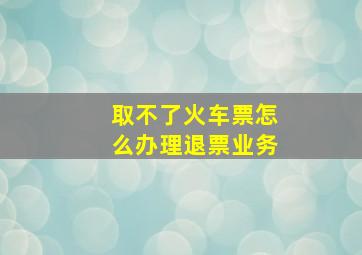 取不了火车票怎么办理退票业务